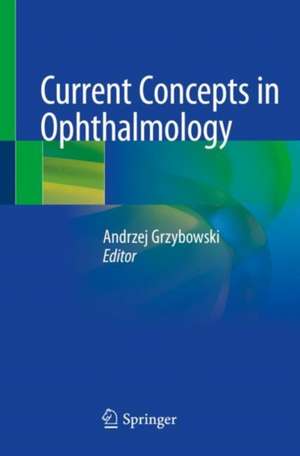 Current Concepts in Ophthalmology

Andrzej Grzybowski
Editor

Springer